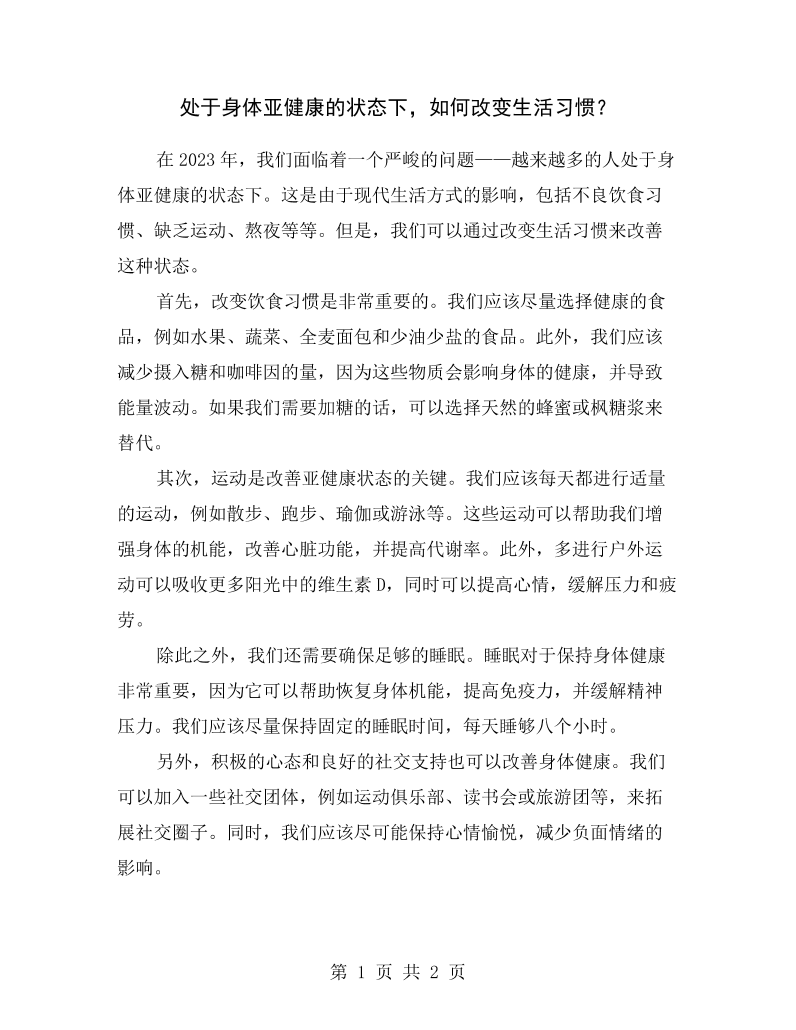 处于身体亚健康的状态下，如何改变生活习惯？

在2023年，我们面临着一个严峻的问题——越来越多的人处于身体亚健康的状态下。这是由于现代生活方式的影响，包括不良饮食习惯、缺乏运动、熬夜等等。但是，我们可以通过改变生活习惯来改善这种状态。

首先，改变饮食习惯是非常重要的。我们应该尽量选择健康的食品，例如水果、蔬菜、全麦面包和少油少盐的食品。此外，我们应该减少摄入糖和咖啡因的量，因为这些物质会影响身体的健康，并导致能量波动。如果我们需要加糖的话，可以选择天然的蜂蜜或枫糖浆来替代。

其次，运动是改善亚健康状态的关键。我们应该每天都进行适量的运动，例如散步、跑步、瑜伽或游泳等。这些运动可以帮助我们增强身体的机能，改善心脏功能，并提高代谢率。此外，多进行户外运动可以吸收更多阳光中的维生素D，同时可以提高心情，缓解压力和疲劳。

除此之外，我们还需要确保足够的睡眠。睡眠对于保持身体健康非常重要，因为它可以帮助恢复身体机能，提高免疫力，并缓解精神压力。我们应该尽量保持固定的睡眠时间，每天睡够八个小时。

另外，积极的心态和良好的社交支持也可以改善身体健康。我们可以加入一些社交团体，例如运动俱乐部、读书会或旅游团等，来拓展社交圈子。同时，我们应该尽可能保持心情愉悦，减少负面情绪的影响。

第1页 共2页